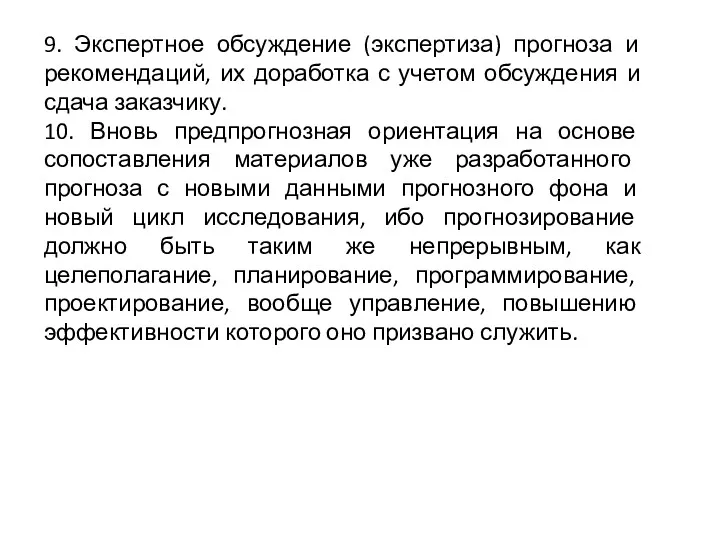 9. Экспертное обсуждение (экспертиза) прогноза и рекомендаций, их доработка с учетом обсуждения и сдача заказчику.
10. Вновь предпрогнозная ориентация на основе сопоставления материалов уже разработанного прогноза с новыми данными прогнозного фона и новый цикл исследования, ибо прогнозирование должно быть таким же непрерывным, как целеполагание, планирование, программирование, проектирование, вообще управление, повышению эффективности которого оно призвано служить.